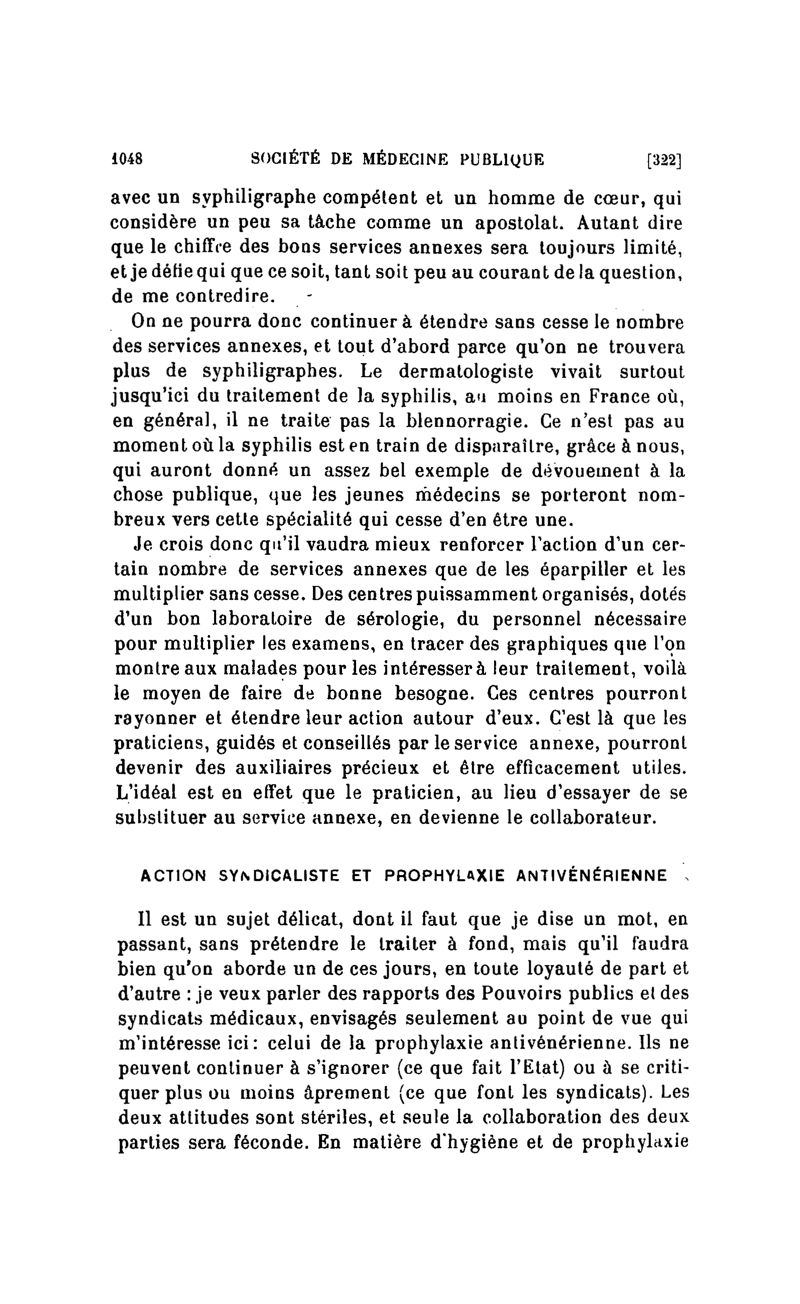 1048 SOCIÉTÉ DE MÉDECINE PUBLIQUE [322]

avec un syphiligraphe compétent et un homme de cœur, qui considère un peu sa tâche comme un apostolat. Autant dire que le chiffre des bons services annexes sera toujours limité, et je défie qui que ce soit, tant soit peu au courant de la question, de me contredire.

On ne pourra donc continuer à étendre sans cesse le nombre des services annexes, et tout d'abord parce qu'on ne trouvera plus de syphiligraphes. Le dermatologiste vivait surtout jusqu'ici du traitement de la syphilis, au moins en France où, en général, il ne traite pas la blennorragie. Ce n'est pas au moment où la syphilis est en train de disparaître, grâce à nous, qui auront donné un assez bel exemple de dévouement à la chose publique, que les jeunes médecins se porteront nombreux vers cette spécialité qui cesse d'en être une.

Je crois donc qu'il vaudra mieux renforcer l'action d'un certain nombre de services annexes que de les éparpiller et les multiplier sans cesse. Des centres puissamment organisés, dotés d'un bon laboratoire de sérologie, du personnel nécessaire pour multiplier les examens, en tracer des graphiques que l'on montre aux malades pour les intéresser à leur traitement, voilà le moyen de faire de bonne besogne. Ces centres pourront rayonner et étendre leur action autour d'eux. C'est là que les praticiens, guidés et conseillés par le service annexe, pourront devenir des auxiliaires précieux et être efficacement utiles. L'idéal est en effet que le praticien, au lieu d'essayer de se substituer au service annexe, en devienne le collaborateur.

ACTION SYNDICALISTE ET PROPHYLAXIE ANTIVÉNÉRIENNE

Il est un sujet délicat, dont il faut que je dise un mot, en passant, sans prétendre le traiter à fond, mais qu'il faudra bien qu'on aborde un de ces jours, en toute loyauté de part et d'autre : je veux parler des rapports des Pouvoirs publics et des syndicats médicaux, envisagés seulement au point de vue qui m'intéresse ici : celui de la prophylaxie antivénérienne. Ils ne peuvent continuer à s'ignorer (ce que fait l'Etat) ou à se critiquer plus ou moins âprement (ce que font les syndicats). Les deux attitudes sont stériles, et seule la collaboration des deux parties sera féconde. En matière d'hygiène et de prophylaxie